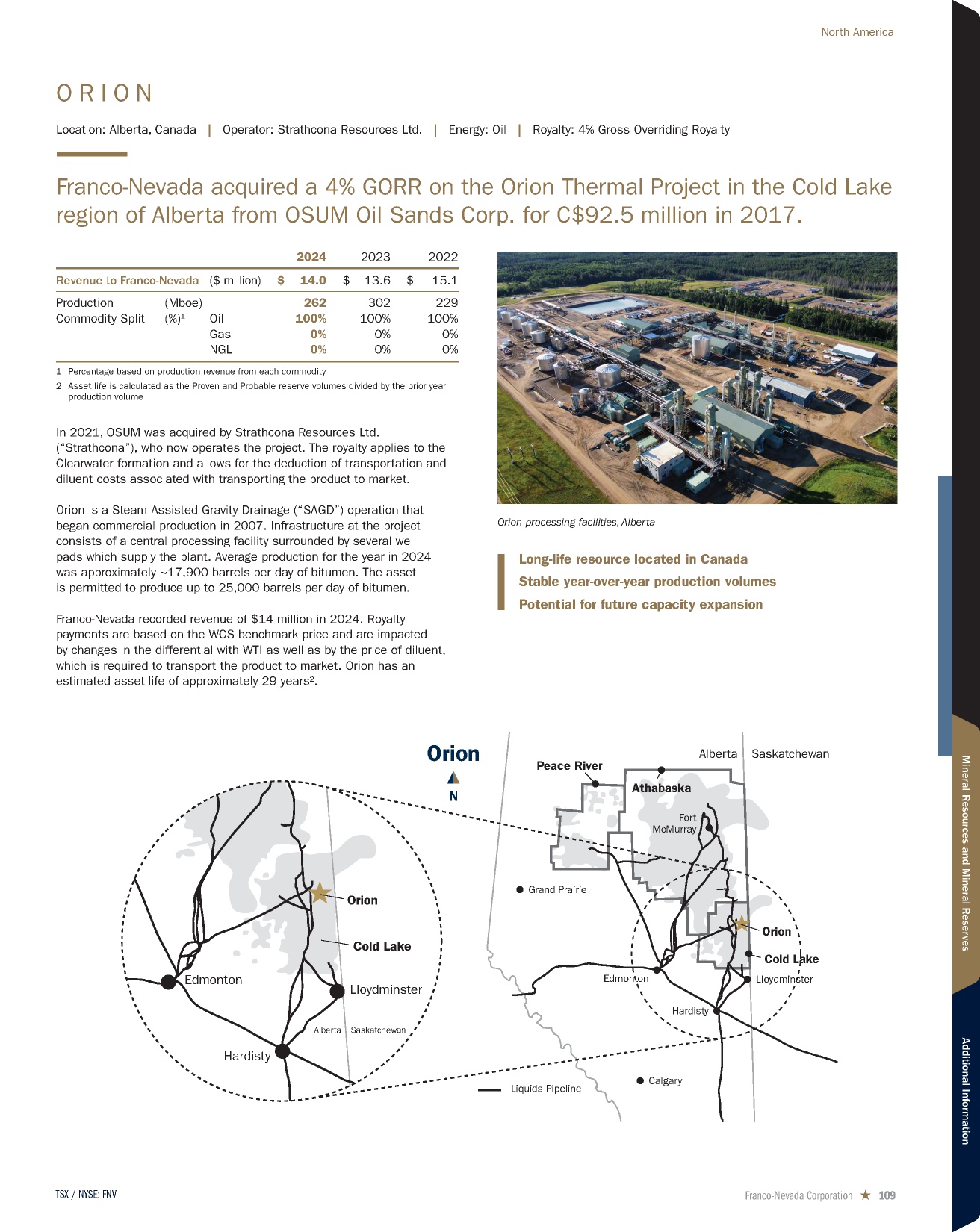 North America

ORION

Location: Alberta, Canada | Operator: Strathcona Resources Ltd. | Energy: Oil | Royalty: 4% Gross Overriding Royalty

Franco-Nevada acquired a 4% GORR on the Orion Thermal Project in the Cold Lake region of Alberta from OSUM Oil Sands Corp. for C$92.5 million in 2017.

| | | | 2024 | 2023 | 2022 |
|---|---|---|---|---|---|
| Revenue to Franco-Nevada | ($ million) | | $ 14.0 | $ 13.6 | $ 15.1 |
| Production | (Mboe) | | 262 | 302 | 229 |
| Commodity Split | (%)$^{1}$ | Oil | 100% | 100% | 100% |
| | | Gas | 0% | 0% | 0% |
| | | NGL | 0% | 0% | 0% |

1 Percentage based on production revenue from each commodity
2 Asset life is calculated as the Proven and Probable reserve volumes divided by the prior year production volume

In 2021, OSUM was acquired by Strathcona Resources Ltd. ("Strathcona"), who now operates the project. The royalty applies to the Clearwater formation and allows for the deduction of transportation and diluent costs associated with transporting the product to market.

Orion is a Steam Assisted Gravity Drainage ("SAGD") operation that began commercial production in 2007. Infrastructure at the project consists of a central processing facility surrounded by several well pads which supply the plant. Average production for the year in 2024 was approximately ~17,900 barrels per day of bitumen. The asset is permitted to produce up to 25,000 barrels per day of bitumen.

Franco-Nevada recorded revenue of $14 million in 2024. Royalty payments are based on the WCS benchmark price and are impacted by changes in the differential with WTI as well as by the price of diluent, which is required to transport the product to market. Orion has an estimated asset life of approximately 29 years$^{2}$.

Orion processing facilities, Alberta

Long-life resource located in Canada
Stable year-over-year production volumes
Potential for future capacity expansion

Orion
N
Orion
Cold Lake
Edmonton
Lloydminster
Alberta Saskatchewan
Hardisty
Alberta Saskatchewan
Peace River
Athabaska
Fort McMurray
Grand Prairie
Orion
Cold Lake
Edmonton
Lloydminster
Hardisty
Calgary
Liquids Pipeline

Mineral Resources and Mineral Reserves
Additional Information

TSX / NYSE: FNV
Franco-Nevada Corporation ★ 109